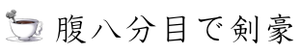 腹八分目で剣豪